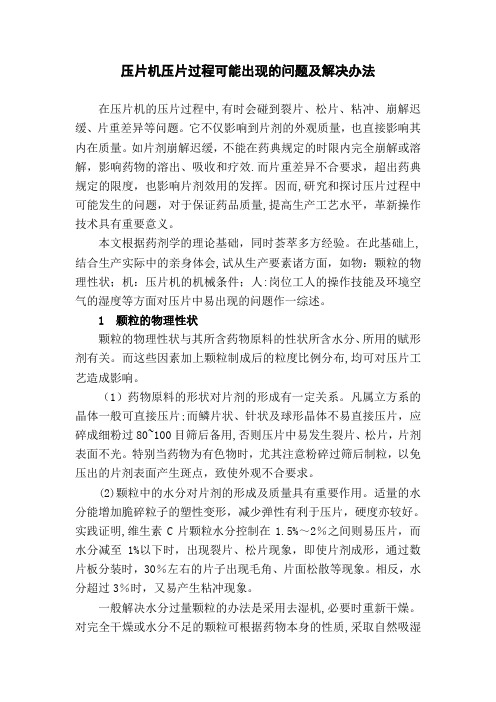 压片机压片过程可能出现的问题及解决办法

在压片机的压片过程中,有时会碰到裂片、松片、粘冲、崩解迟缓、片重差异等问题。它不仅影响到片剂的外观质量,也直接影响其内在质量。如片剂崩解迟缓,不能在药典规定的时限内完全崩解或溶解,影响药物的溶出、吸收和疗效.而片重差异不合要求,超出药典规定的限度,也影响片剂效用的发挥。因而,研究和探讨压片过程中可能发生的问题,对于保证药品质量,提高生产工艺水平,革新操作技术具有重要意义。

本文根据药剂学的理论基础,同时荟萃多方经验。在此基础上,结合生产实际中的亲身体会,试从生产要素诸方面,如物:颗粒的物理性状;机:压片机的机械条件;人:岗位工人的操作技能及环境空气的湿度等方面对压片中易出现的问题作一综述。

1 颗粒的物理性状

颗粒的物理性状与其所含药物原料的性状所含水分、所用的赋形剂有关。而这些因素加上颗粒制成后的粒度比例分布,均可对压片工艺造成影响。

(1)药物原料的形状对片剂的形成有一定关系。凡属立方系的晶体一般可直接压片;而鳞片状、针状及球形晶体不易直接压片,应碎成细粉过 80~100 目筛后备用,否则压片中易发生裂片、松片,片剂表面不光。特别当药物为有色物时,尤其注意粉碎过筛后制粒,以免压出的片剂表面产生斑点,致使外观不合要求。

(2)颗粒中的水分对片剂的形成及质量具有重要作用。适量的水分能增加脆碎粒子的塑性变形,减少弹性有利于压片,硬度亦较好。实践证明,维生素 C 片颗粒水分控制在 1.5%~2%之间则易压片,而水分减至 1%以下时,出现裂片、松片现象,即使片剂成形,通过数片板分装时,30%左右的片子出现毛角、片面松散等现象。相反,水分超过 3%时,又易产生粘冲现象。

一般解决水分过量颗粒的办法是采用去湿机,必要时重新干燥。对完全干燥或水分不足的颗粒可根据药物本身的性质,采取自然吸湿